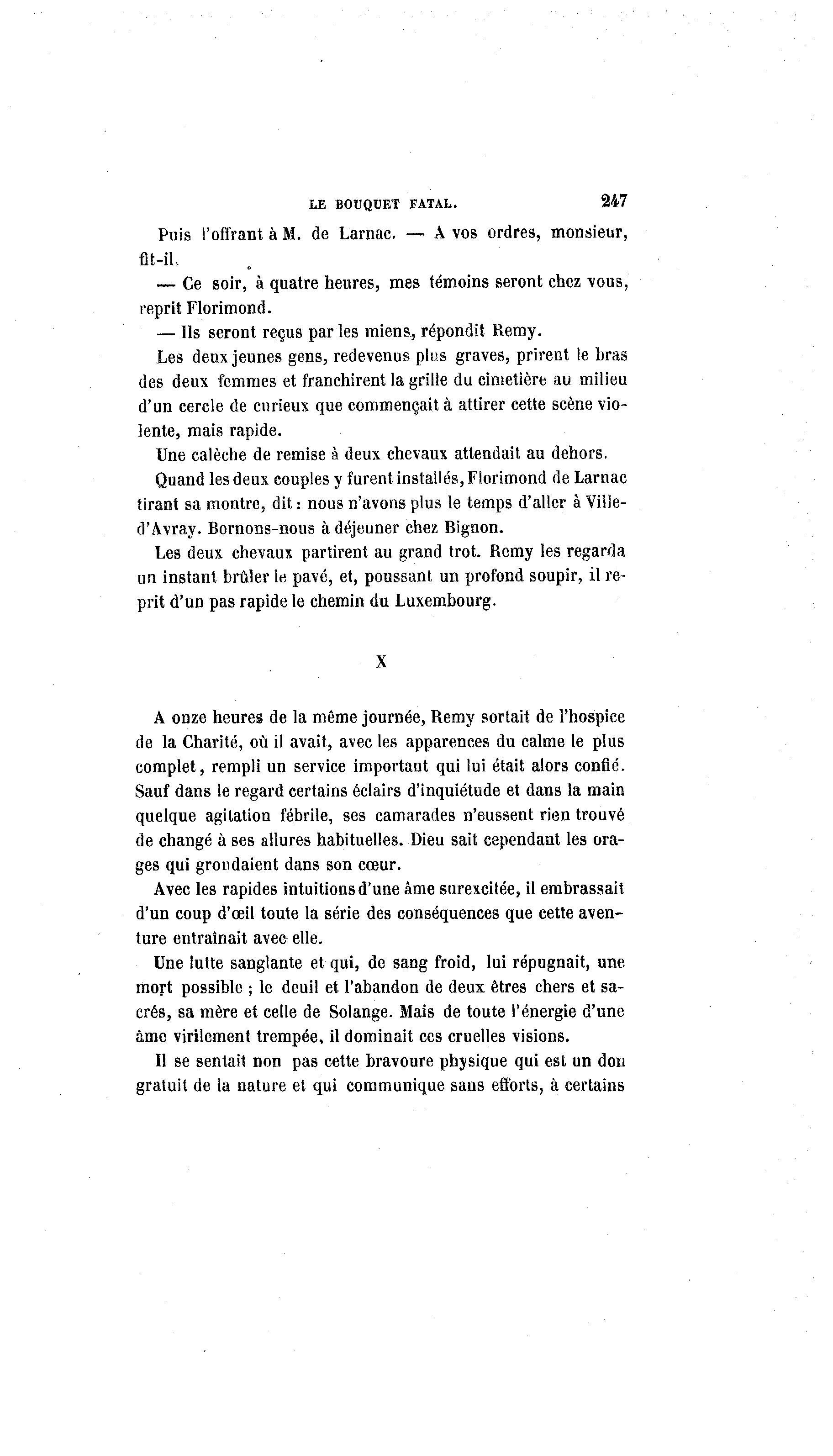 LE BOUQUET FATAL. 247

Puis l'offrant à M. de Larnac. — A vos ordres, monsieur, fit-il.

— Ce soir, à quatre heures, mes témoins seront chez vous, reprit Florimond.

— Ils seront reçus par les miens, répondit Remy.

Les deux jeunes gens, redevenus plus graves, prirent le bras des deux femmes et franchirent la grille du cimetière au milieu d'un cercle de curieux que commençait à attirer cette scène violente, mais rapide.

Une calèche de remise à deux chevaux attendait au dehors.

Quand les deux couples y furent installés, Florimond de Larnac tirant sa montre, dit : nous n'avons plus le temps d'aller à Ville-d'Avray. Bornons-nous à déjeuner chez Bignon.

Les deux chevaux partirent au grand trot. Remy les regarda un instant brûler le pavé, et, poussant un profond soupir, il reprit d'un pas rapide le chemin du Luxembourg.

X

A onze heures de la même journée, Remy sortait de l'hospice de la Charité, où il avait, avec les apparences du calme le plus complet, rempli un service important qui lui était alors confié. Sauf dans le regard certains éclairs d'inquiétude et dans la main quelque agitation fébrile, ses camarades n'eussent rien trouvé de changé à ses allures habituelles. Dieu sait cependant les orages qui grondaient dans son cœur.

Avec les rapides intuitions d'une âme surexcitée, il embrassait d'un coup d'œil toute la série des conséquences que cette aventure entraînait avec elle.

Une lutte sanglante et qui, de sang froid, lui répugnait, une mort possible ; le deuil et l'abandon de deux êtres chers et sacrés, sa mère et celle de Solange. Mais de toute l'énergie d'une âme virilement trempée, il dominait ces cruelles visions.

Il se sentait non pas cette bravoure physique qui est un don gratuit de la nature et qui communique sans efforts, à certains